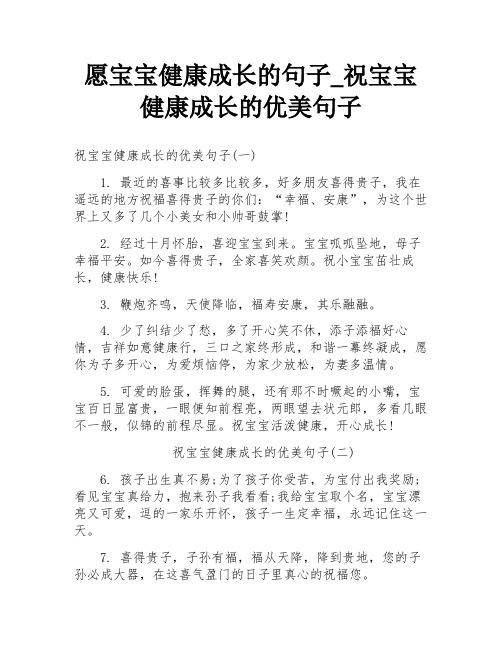 愿宝宝健康成长的句子_祝宝宝健康成长的优美句子

祝宝宝健康成长的优美句子(一)

1. 最近的喜事比较多比较多，好多朋友喜得贵子，我在遥远的地方祝福喜得贵子的你们：“幸福、安康”，为这个世界上又多了几个小美女和小帅哥鼓掌!

2. 经过十月怀胎，喜迎宝宝到来。宝宝呱呱坠地，母子幸福平安。如今喜得贵子，全家喜笑欢颜。祝小宝宝茁壮成长，健康快乐!

3. 鞭炮齐鸣，天使降临，福寿安康，其乐融融。

4. 少了纠结少了愁，多了开心笑不休，添子添福好心情，吉祥如意健康行，三口之家终形成，和谐一幕终凝成，愿你为子多开心，为爱烦恼停，为家少放松，为妻多温情。

5. 可爱的脸蛋，挥舞的腿，还有那不时噘起的小嘴，宝宝百日显富贵，一眼便知前程亮，两眼望去状元郎，多看几眼不一般，似锦的前程尽显。祝宝宝活泼健康，开心成长!

祝宝宝健康成长的优美句子(二)

6. 孩子出生真不易;为了孩子你受苦，为宝付出我奖励;看见宝宝真给力，抱来孙子我看看;我给宝宝取个名，宝宝漂亮又可爱，逗的一家乐开怀，孩子一生定幸福，永远记住这一天。

7. 喜得贵子，子孙有福，福从天降，降到贵地，您的子孙必成大器，在这喜气盈门的日子里真心的祝福您。